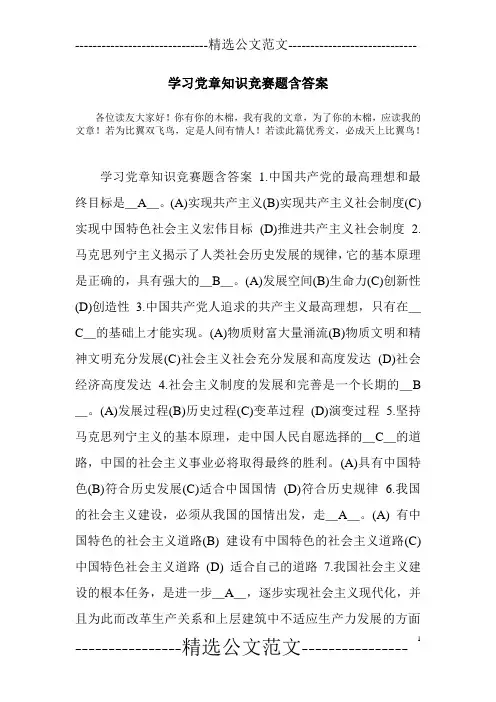 -----------------------------精选公文范文-----------------------------

学习党章知识竞赛题含答案

各位读友大家好！你有你的木棉，我有我的文章，为了你的木棉，应读我的文章！若为比翼双飞鸟，定是人间有情人！若读此篇优秀文，必成天上比翼鸟！

学习党章知识竞赛题含答案 1.中国共产党的最高理想和最终目标是__A__。(A)实现共产主义(B)实现共产主义社会制度(C)实现中国特色社会主义宏伟目标 (D)推进共产主义社会制度 2.马克思列宁主义揭示了人类社会历史发展的规律，它的基本原理是正确的，具有强大的__B__。(A)发展空间(B)生命力(C)创新性(D)创造性 3.中国共产党人追求的共产主义最高理想，只有在__C__的基础上才能实现。(A)物质财富大量涌流(B)物质文明和精神文明充分发展(C)社会主义社会充分发展和高度发达 (D)社会经济高度发达 4.社会主义制度的发展和完善是一个长期的__B__。(A)发展过程(B)历史过程(C)变革过程 (D)演变过程 5.坚持马克思列宁主义的基本原理，走中国人民自愿选择的__C__的道路，中国的社会主义事业必将取得最终的胜利。(A)具有中国特色(B)符合历史发展(C)适合中国国情 (D)符合历史规律 6.我国的社会主义建设，必须从我国的国情出发，走__A__。(A) 有中国特色的社会主义道路(B) 建设有中国特色的社会主义道路(C)中国特色社会主义道路 (D) 适合自己的道路 7.我国社会主义建设的根本任务，是进一步__A__，逐步实现社会主义现代化，并且为此而改革生产关系和上层建筑中不适应生产力发展的方面

----------------精选公文范文----------------

1